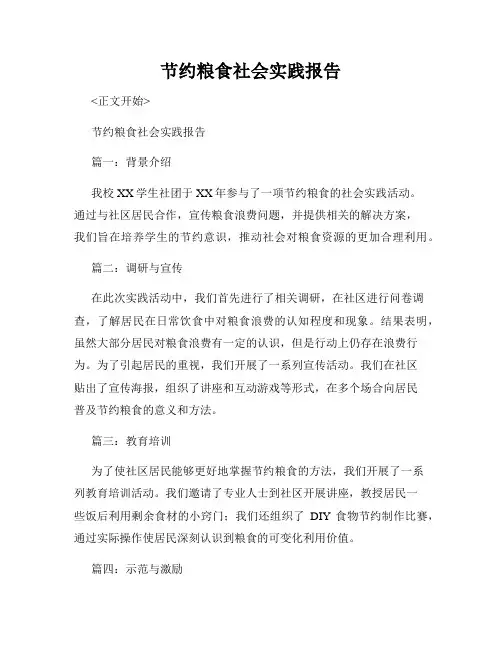 节约粮食社会实践报告

<正文开始>

节约粮食社会实践报告

篇一：背景介绍

我校 XX 学生社团于 XX 年参与了一项节约粮食的社会实践活动。通过与社区居民合作，宣传粮食浪费问题，并提供相关的解决方案，我们旨在培养学生的节约意识，推动社会对粮食资源的更加合理利用。

篇二：调研与宣传

在此次实践活动中，我们首先进行了相关调研，在社区进行问卷调查，了解居民在日常饮食中对粮食浪费的认知程度和现象。结果表明，虽然大部分居民对粮食浪费有一定的认识，但是行动上仍存在浪费行为。为了引起居民的重视，我们开展了一系列宣传活动。我们在社区贴出了宣传海报，组织了讲座和互动游戏等形式，在多个场合向居民普及节约粮食的意义和方法。

篇三：教育培训

为了使社区居民能够更好地掌握节约粮食的方法，我们开展了一系列教育培训活动。我们邀请了专业人士到社区开展讲座，教授居民一些饭后利用剩余食材的小窍门；我们还组织了 DIY 食物节约制作比赛，通过实际操作使居民深刻认识到粮食的可变化利用价值。

篇四：示范与激励